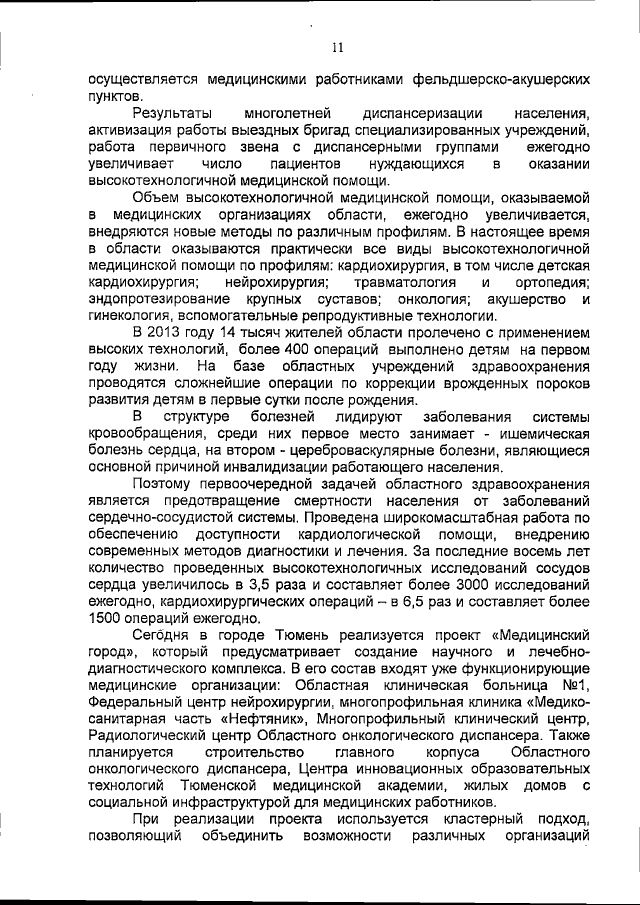 11

осуществляется медицинскими работниками фельдшерско-акушерских пунктов.

Результаты многолетней диспансеризации населения, активизация работы выездных бригад специализированных учреждений, работа первичного звена с диспансерными группами ежегодно увеличивает число пациентов нуждающихся в оказании высокотехнологичной медицинской помощи.

Объем высокотехнологичной медицинской помощи, оказываемой в медицинских организациях области, ежегодно увеличивается, внедряются новые методы по различным профилям. В настоящее время в области оказываются практически все виды высокотехнологичной медицинской помощи по профилям: кардиохирургия, в том числе детская кардиохирургия; нейрохирургия; травматология и ортопедия; эндопротезирование крупных суставов; онкология; акушерство и гинекология, вспомогательные репродуктивные технологии.

В 2013 году 14 тысяч жителей области пролечено с применением высоких технологий, более 400 операций выполнено детям на первом году жизни. На базе областных учреждений здравоохранения проводятся сложнейшие операции по коррекции врожденных пороков развития детям в первые сутки после рождения.

В структуре болезней лидируют заболевания системы кровообращения, среди них первое место занимает - ишемическая болезнь сердца, на втором - цереброваскулярные болезни, являющиеся основной причиной инвалидизации работающего населения.

Поэтому первоочередной задачей областного здравоохранения является предотвращение смертности населения от заболеваний сердечно-сосудистой системы. Проведена широкомасштабная работа по обеспечению доступности кардиологической помощи, внедрению современных методов диагностики и лечения. За последние восемь лет количество проведенных высокотехнологичных исследований сосудов сердца увеличилось в 3,5 раза и составляет более 3000 исследований ежегодно, кардиохирургических операций – в 6,5 раз и составляет более 1500 операций ежегодно.

Сегодня в городе Тюмень реализуется проект «Медицинский город», который предусматривает создание научного и лечебно-диагностического комплекса. В его состав входят уже функционирующие медицинские организации: Областная клиническая больница №1, Федеральный центр нейрохирургии, многопрофильная клиника «Медико-санитарная часть «Нефтяник», Многопрофильный клинический центр, Радиологический центр Областного онкологического диспансера. Также планируется строительство главного корпуса Областного онкологического диспансера, Центра инновационных образовательных технологий Тюменской медицинской академии, жилых домов с социальной инфраструктурой для медицинских работников.

При реализации проекта используется кластерный подход, позволяющий объединить возможности различных организаций